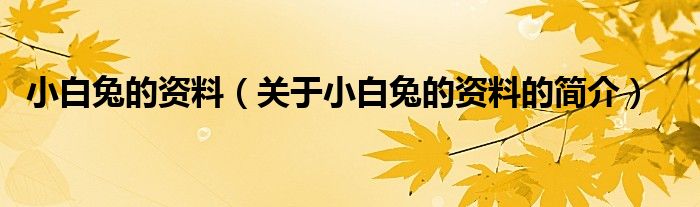 小白兔的资料（关于小白兔的资料的简介）